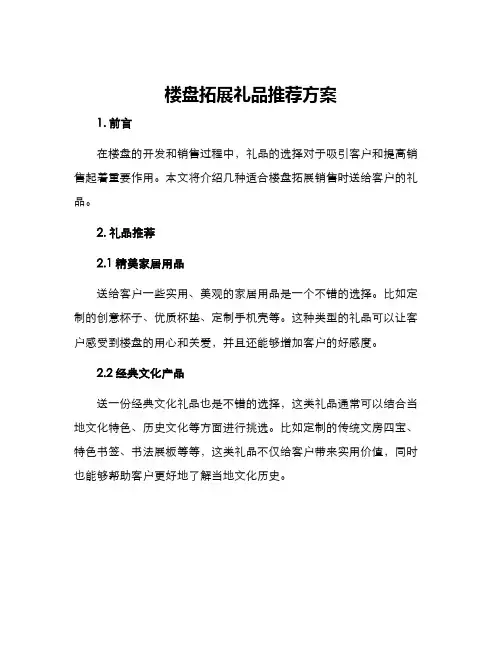 楼盘拓展礼品推荐方案

1. 前言

在楼盘的开发和销售过程中，礼品的选择对于吸引客户和提高销售起着重要作用。本文将介绍几种适合楼盘拓展销售时送给客户的礼品。

2. 礼品推荐

2.1 精美家居用品

送给客户一些实用、美观的家居用品是一个不错的选择。比如定制的创意杯子、优质杯垫、定制手机壳等。这种类型的礼品可以让客户感受到楼盘的用心和关爱，并且还能够增加客户的好感度。

2.2 经典文化产品

送一份经典文化礼品也是不错的选择，这类礼品通常可以结合当地文化特色、历史文化等方面进行挑选。比如定制的传统文房四宝、特色书签、书法展板等等，这类礼品不仅给客户带来实用价值，同时也能够帮助客户更好地了解当地文化历史。